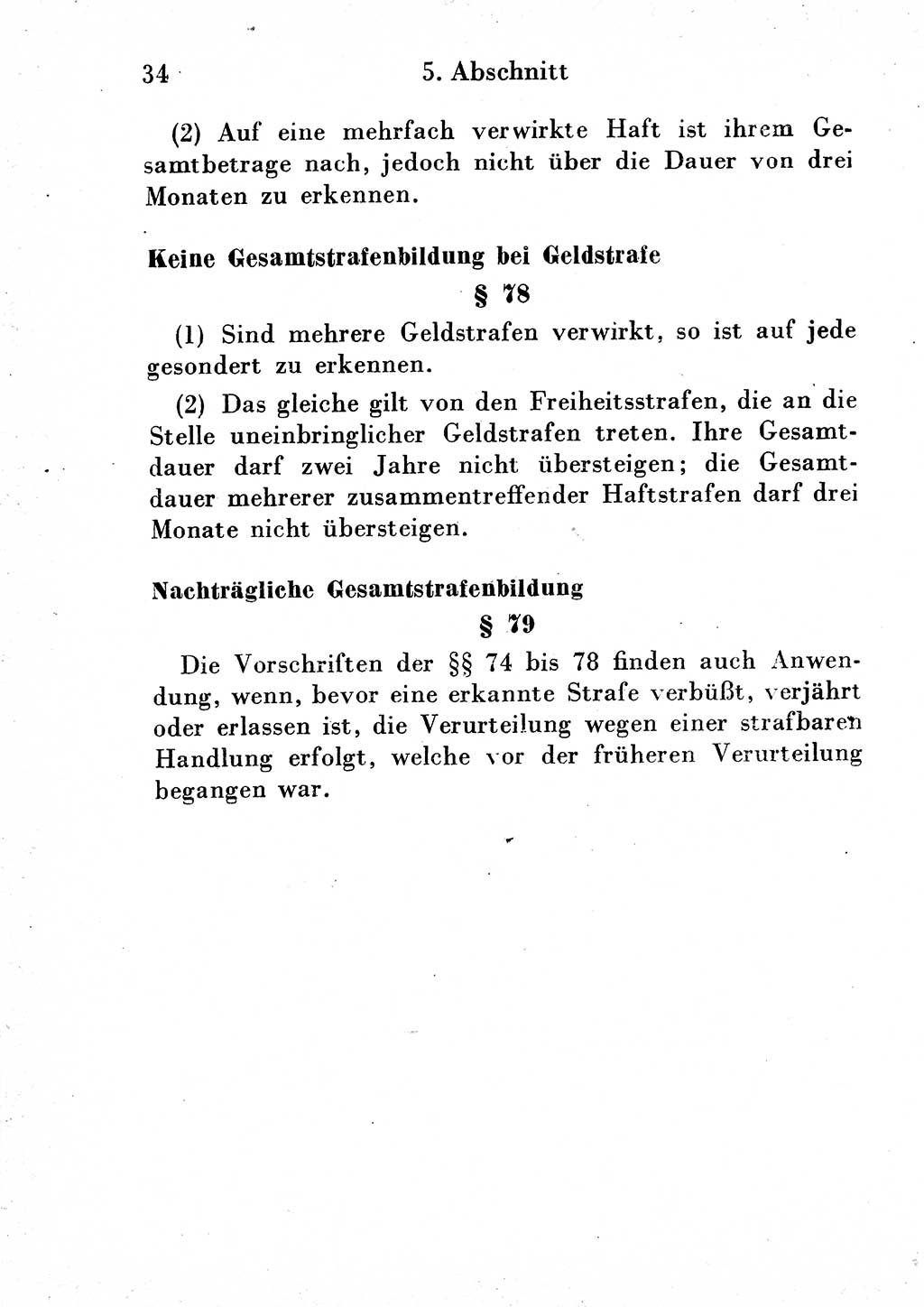 34 5. Abschnitt

(2) Auf eine mehrfach verwirkte Haft ist ihrem Gesamtbetrage nach, jedoch nicht über die Dauer von drei Monaten zu erkennen.

Keine Gesamtstrafenbildung bei Geldstrafe

§ 78

(1) Sind mehrere Geldstrafen verwirkt, so ist auf jede gesondert zu erkennen.

(2) Das gleiche gilt von den Freiheitsstrafen, die an die Stelle uneinbringlicher Geldstrafen treten. Ihre Gesamtdauer darf zwei Jahre nicht übersteigen; die Gesamtdauer mehrerer zusammentreffender Haftstrafen darf drei Monate nicht übersteigen.

Nachträgliche Gesamtstrafenbildung

§ 79

Die Vorschriften der §§ 74 bis 78 finden auch Anwendung, wenn, bevor eine erkannte Strafe verbüßt, verjährt oder erlassen ist, die Verurteilung wegen einer strafbaren Handlung erfolgt, welche vor der früheren Verurteilung begangen war.